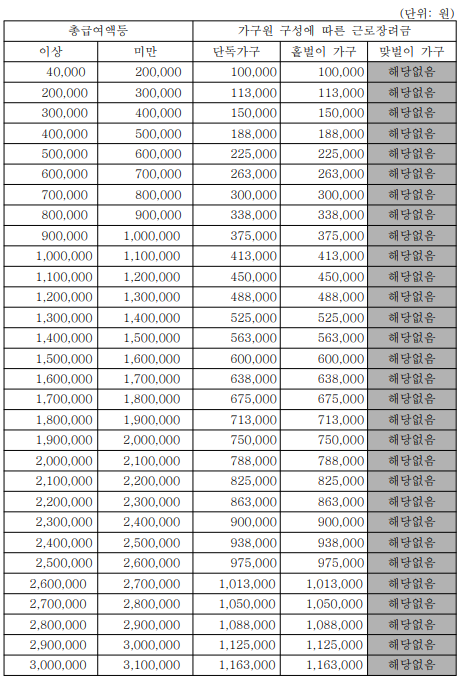 (단위: 원)

| 총급여액등 | | 가구원 구성에 따른 근로장려금 | | |
|---|---|---|---|---|
| 이상 | 미만 | 단독가구 | 홑벌이 가구 | 맞벌이 가구 |
| 40,000 | 200,000 | 100,000 | 100,000 | 해당없음 |
| 200,000 | 300,000 | 113,000 | 113,000 | 해당없음 |
| 300,000 | 400,000 | 150,000 | 150,000 | 해당없음 |
| 400,000 | 500,000 | 188,000 | 188,000 | 해당없음 |
| 500,000 | 600,000 | 225,000 | 225,000 | 해당없음 |
| 600,000 | 700,000 | 263,000 | 263,000 | 해당없음 |
| 700,000 | 800,000 | 300,000 | 300,000 | 해당없음 |
| 800,000 | 900,000 | 338,000 | 338,000 | 해당없음 |
| 900,000 | 1,000,000 | 375,000 | 375,000 | 해당없음 |
| 1,000,000 | 1,100,000 | 413,000 | 413,000 | 해당없음 |
| 1,100,000 | 1,200,000 | 450,000 | 450,000 | 해당없음 |
| 1,200,000 | 1,300,000 | 488,000 | 488,000 | 해당없음 |
| 1,300,000 | 1,400,000 | 525,000 | 525,000 | 해당없음 |
| 1,400,000 | 1,500,000 | 563,000 | 563,000 | 해당없음 |
| 1,500,000 | 1,600,000 | 600,000 | 600,000 | 해당없음 |
| 1,600,000 | 1,700,000 | 638,000 | 638,000 | 해당없음 |
| 1,700,000 | 1,800,000 | 675,000 | 675,000 | 해당없음 |
| 1,800,000 | 1,900,000 | 713,000 | 713,000 | 해당없음 |
| 1,900,000 | 2,000,000 | 750,000 | 750,000 | 해당없음 |
| 2,000,000 | 2,100,000 | 788,000 | 788,000 | 해당없음 |
| 2,100,000 | 2,200,000 | 825,000 | 825,000 | 해당없음 |
| 2,200,000 | 2,300,000 | 863,000 | 863,000 | 해당없음 |
| 2,300,000 | 2,400,000 | 900,000 | 900,000 | 해당없음 |
| 2,400,000 | 2,500,000 | 938,000 | 938,000 | 해당없음 |
| 2,500,000 | 2,600,000 | 975,000 | 975,000 | 해당없음 |
| 2,600,000 | 2,700,000 | 1,013,000 | 1,013,000 | 해당없음 |
| 2,700,000 | 2,800,000 | 1,050,000 | 1,050,000 | 해당없음 |
| 2,800,000 | 2,900,000 | 1,088,000 | 1,088,000 | 해당없음 |
| 2,900,000 | 3,000,000 | 1,125,000 | 1,125,000 | 해당없음 |
| 3,000,000 | 3,100,000 | 1,163,000 | 1,163,000 | 해당없음 |